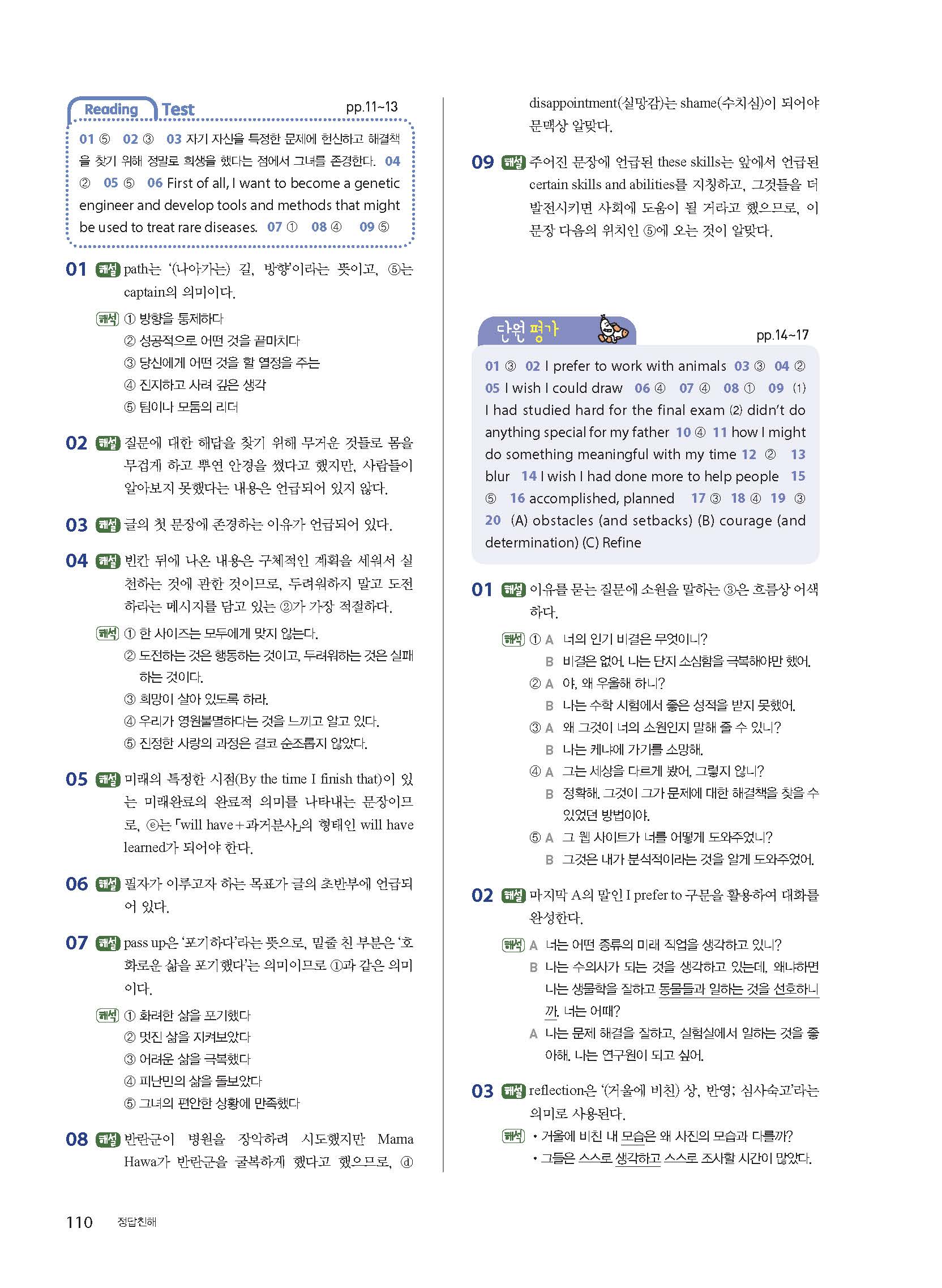 Reading Test pp.11~13

01 ⑤ 02 ③ 03 자기 자신을 특정한 문제에 헌신하고 해결책을 찾기 위해 정말로 희생을 했다는 점에서 그녀를 존경한다. 04 ② 05 ⑤ 06 First of all, I want to become a genetic engineer and develop tools and methods that might be used to treat rare diseases. 07 ① 08 ④ 09 ⑤

01 해설 path는 '(나아가는) 길, 방향'이라는 뜻이고, ⑤는 captain의 의미이다.
해석 ① 방향을 통제하다
② 성공적으로 어떤 것을 끝마치다
③ 당신에게 어떤 것을 할 열정을 주는
④ 진지하고 사려 깊은 생각
⑤ 팀이나 모둠의 리더

02 해설 질문에 대한 해답을 찾기 위해 무거운 것들로 몸을 무겁게 하고 뿌연 안경을 썼다고 했지만, 사람들이 알아보지 못했다는 내용은 언급되어 있지 않다.

03 해설 글의 첫 문장에 존경하는 이유가 언급되어 있다.

04 해설 빈칸 뒤에 나온 내용은 구체적인 계획을 세워서 실천하는 것에 관한 것이므로, 두려워하지 말고 도전하라는 메시지를 담고 있는 ②가 가장 적절하다.
해석 ① 한 사이즈는 모두에게 맞지 않는다.
② 도전하는 것은 행동하는 것이고, 두려워하는 것은 실패하는 것이다.
③ 희망이 살아 있도록 하라.
④ 우리가 영원불멸하다는 것을 느끼고 알고 있다.
⑤ 진정한 사랑의 과정은 결코 순조롭지 않았다.

05 해설 미래의 특정한 시점(By the time I finish that)이 있는 미래완료의 완료적 의미를 나타내는 문장이므로, ⓔ는 「will have+과거분사」의 형태인 will have learned가 되어야 한다.

06 해설 필자가 이루고자 하는 목표가 글의 초반부에 언급되어 있다.

07 해설 pass up은 '포기하다'라는 뜻으로, 밑줄 친 부분은 '호화로운 삶을 포기했다'는 의미이므로 ①과 같은 의미이다.
해석 ① 화려한 삶을 포기했다
② 멋진 삶을 지켜보았다
③ 어려운 삶을 극복했다
④ 피난민의 삶을 돌보았다
⑤ 그녀의 편안한 상황에 만족했다

08 해설 반란군이 병원을 장악하려 시도했지만 Mama Hawa가 반란군을 굴복하게 했다고 했으므로, ⓓ disappointment(실망감)는 shame(수치심)이 되어야 문맥상 알맞다.

09 해설 주어진 문장에 언급된 these skills는 앞에서 언급된 certain skills and abilities를 지칭하고, 그것들을 더 발전시키면 사회에 도움이 될 거라고 했으므로, 이 문장 다음의 위치인 ⑤에 오는 것이 알맞다.

단원 평가 pp.14~17

01 ③ 02 I prefer to work with animals 03 ③ 04 ② 05 I wish I could draw 06 ④ 07 ④ 08 ① 09 (1) I had studied hard for the final exam (2) didn't do anything special for my father 10 ④ 11 how I might do something meaningful with my time 12 ② 13 blur 14 I wish I had done more to help people 15 ⑤ 16 accomplished, planned 17 ③ 18 ④ 19 ③ 20 (A) obstacles (and setbacks) (B) courage (and determination) (C) Refine

01 해설 이유를 묻는 질문에 소원을 말하는 ③은 흐름상 어색하다.
해석 ① A 너의 인기 비결은 무엇이니?
B 비결은 없어. 나는 단지 소심함을 극복해야만 했어.
② A 야, 왜 우울해 하니?
B 나는 수학 시험에서 좋은 성적을 받지 못했어.
③ A 왜 그것이 너의 소원인지 말해 줄 수 있니?
B 나는 케냐에 가기를 소망해.
④ A 그는 세상을 다르게 봤어, 그렇지 않니?
B 정확해. 그것이 그가 문제에 대한 해결책을 찾을 수 있었던 방법이야.
⑤ A 그 웹 사이트가 너를 어떻게 도와주었니?
B 그것은 내가 분석적이라는 것을 알게 도와주었어.

02 해설 마지막 A의 말인 I prefer to 구문을 활용하여 대화를 완성한다.
해석 A 너는 어떤 종류의 미래 직업을 생각하고 있니?
B 나는 수의사가 되는 것을 생각하고 있는데, 왜냐하면 나는 생물학을 잘하고 동물들과 일하는 것을 선호하니까. 너는 어때?
A 나는 문제 해결을 잘하고, 실험실에서 일하는 것을 좋아해. 나는 연구원이 되고 싶어.

03 해설 reflection은 '(거울에 비친) 상, 반영; 심사숙고'라는 의미로 사용된다.
해석 • 거울에 비친 내 모습은 왜 사진의 모습과 다를까?
• 그들은 스스로 생각하고 스스로 조사할 시간이 많았다.

110 정답친해